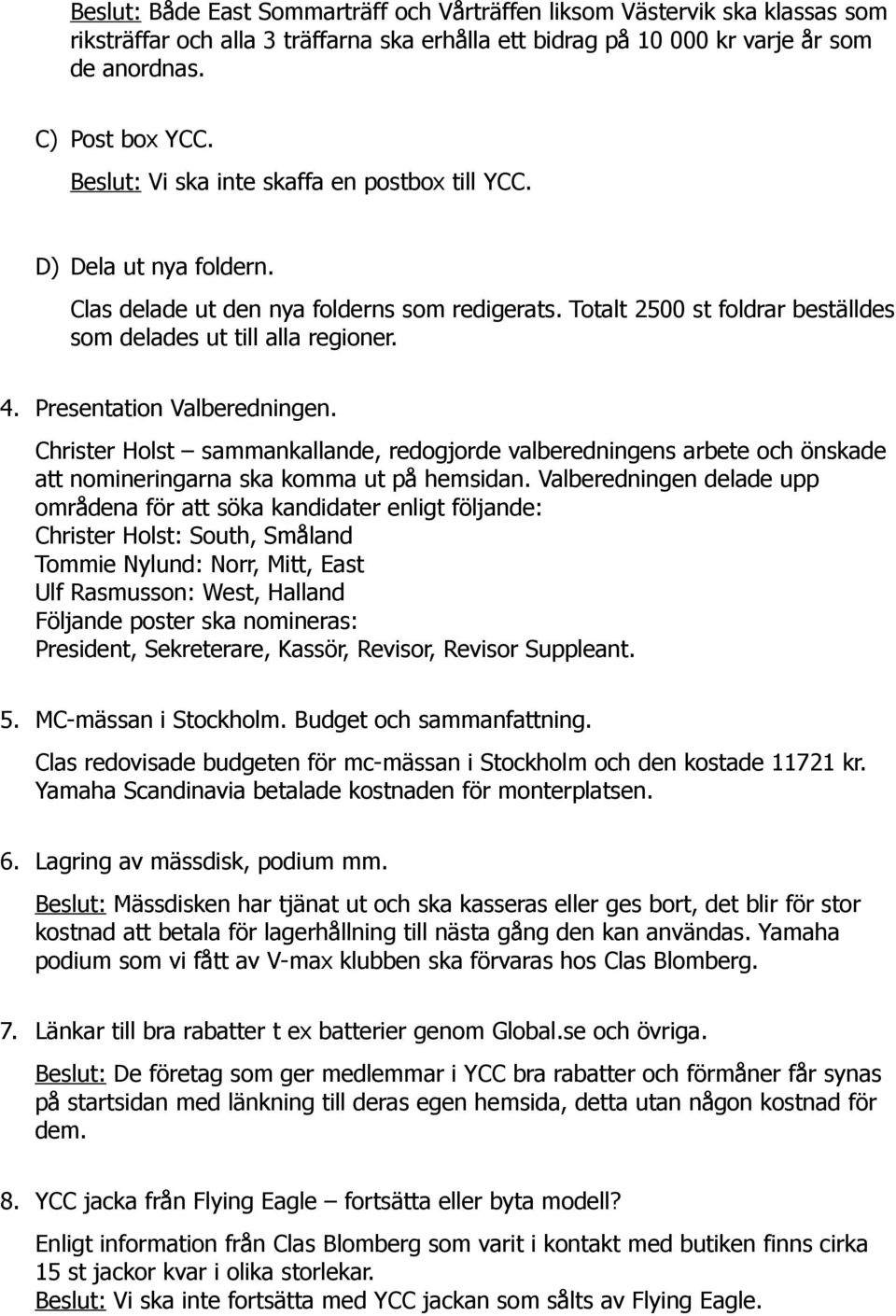 Beslut: Både East Sommarträff och Vårträffen liksom Västervik ska klassas som riksträffar och alla 3 träffarna ska erhålla ett bidrag på 10 000 kr varje år som de anordnas.

C) Post box YCC.
Beslut: Vi ska inte skaffa en postbox till YCC.

D) Dela ut nya foldern.
Clas delade ut den nya folderns som redigerats. Totalt 2500 st foldrar beställdes som delades ut till alla regioner.

4. Presentation Valberedningen.
Christer Holst – sammankallande, redogjorde valberedningens arbete och önskade att nomineringarna ska komma ut på hemsidan. Valberedningen delade upp områdena för att söka kandidater enligt följande:
Christer Holst: South, Småland
Tommie Nylund: Norr, Mitt, East
Ulf Rasmusson: West, Halland
Följande poster ska nomineras:
President, Sekreterare, Kassör, Revisor, Revisor Suppleant.

5. MC-mässan i Stockholm. Budget och sammanfattning.
Clas redovisade budgeten för mc-mässan i Stockholm och den kostade 11721 kr. Yamaha Scandinavia betalade kostnaden för monterplatsen.

6. Lagring av mässdisk, podium mm.
Beslut: Mässdisken har tjänat ut och ska kasseras eller ges bort, det blir för stor kostnad att betala för lagerhållning till nästa gång den kan användas. Yamaha podium som vi fått av V-max klubben ska förvaras hos Clas Blomberg.

7. Länkar till bra rabatter t ex batterier genom Global.se och övriga.
Beslut: De företag som ger medlemmar i YCC bra rabatter och förmåner får synas på startsidan med länkning till deras egen hemsida, detta utan någon kostnad för dem.

8. YCC jacka från Flying Eagle – fortsätta eller byta modell?
Enligt information från Clas Blomberg som varit i kontakt med butiken finns cirka 15 st jackor kvar i olika storlekar.
Beslut: Vi ska inte fortsätta med YCC jackan som sålts av Flying Eagle.